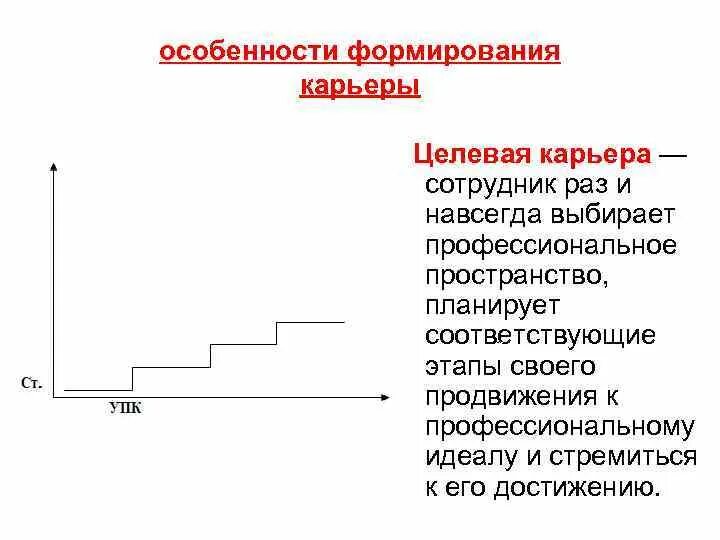 особенности формирования карьеры

Ст.

УПК

Целевая карьера — сотрудник раз и навсегда выбирает профессиональное пространство, планирует соответствующие этапы своего продвижения к профессиональному идеалу и стремиться к его достижению.